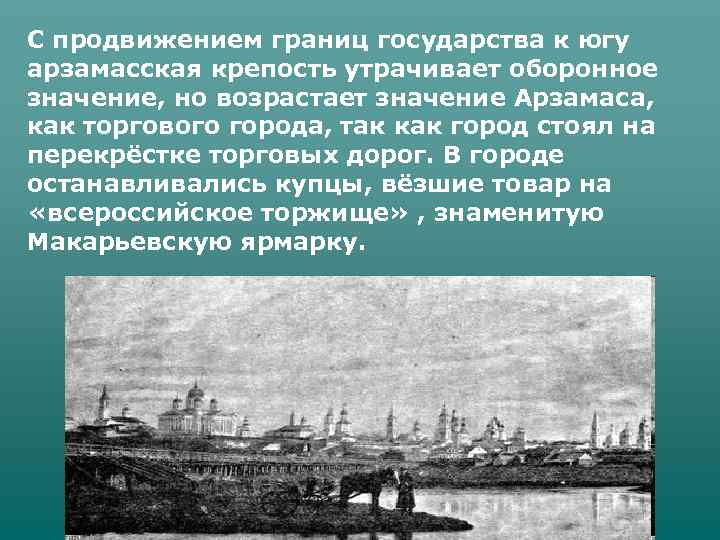 С продвижением границ государства к югу арзамасская крепость утрачивает оборонное значение, но возрастает значение Арзамаса, как торгового города, так как город стоял на перекрёстке торговых дорог. В городе останавливались купцы, вёзшие товар на «всероссийское торжище» , знаменитую Макарьевскую ярмарку.